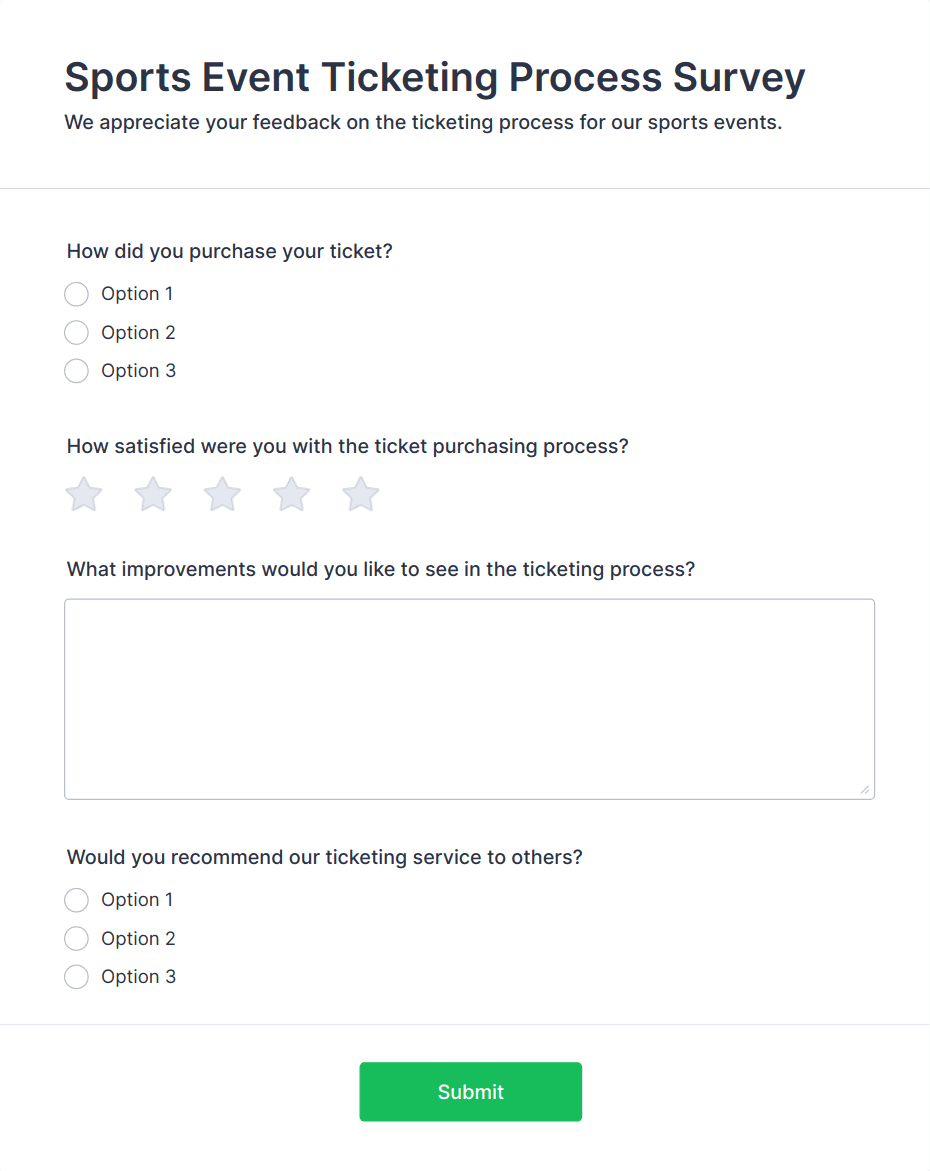 Sports Event Ticketing Process Survey

We appreciate your feedback on the ticketing process for our sports events.

How did you purchase your ticket?

Option 1

Option 2

Option 3

How satisfied were you with the ticket purchasing process?

What improvements would you like to see in the ticketing process?

Would you recommend our ticketing service to others?

Option 1

Option 2

Option 3

Submit